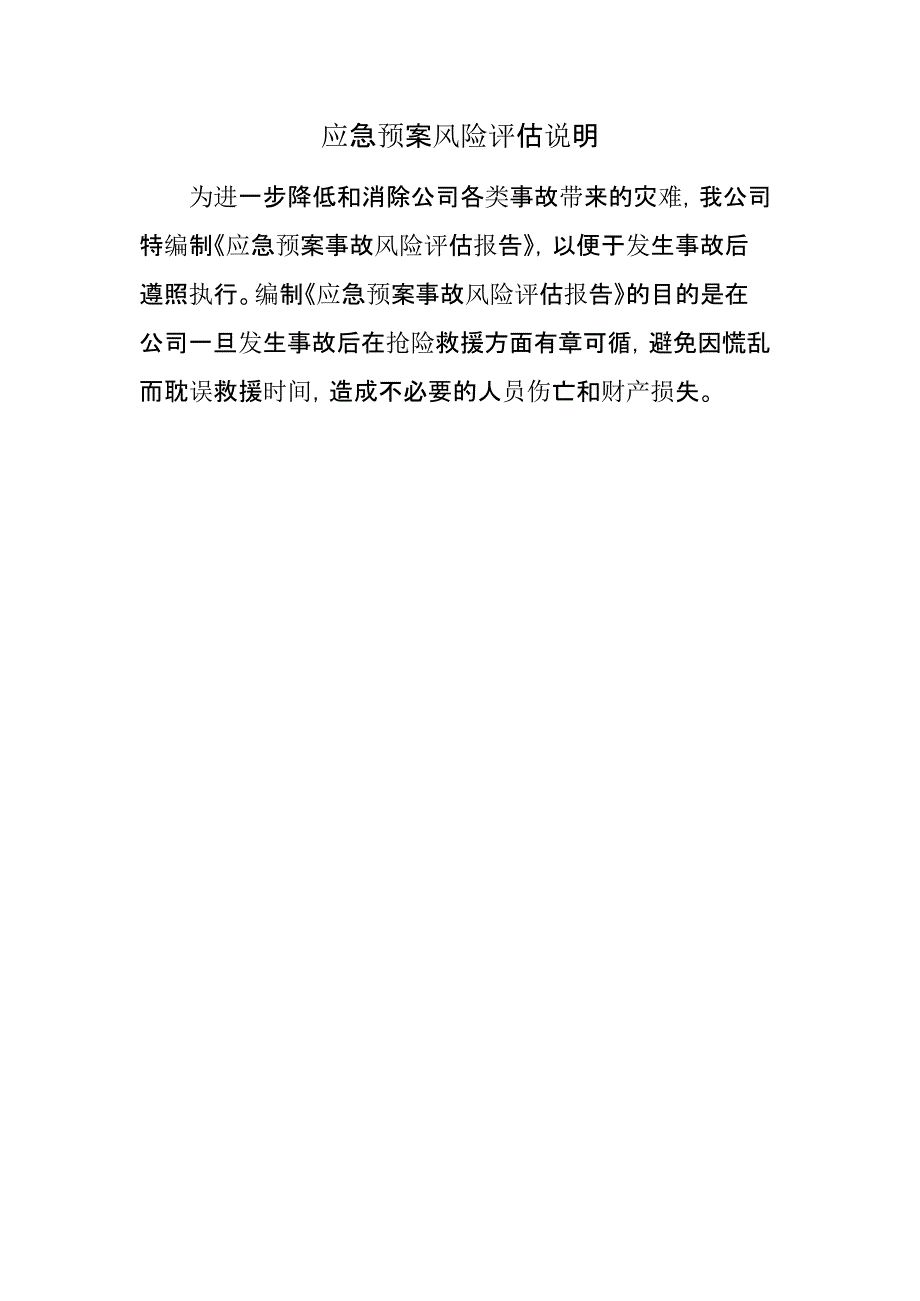 应急预案风险评估说明

为进一步降低和消除公司各类事故带来的灾难，我公司特编制《应急预案事故风险评估报告》，以便于发生事故后遵照执行。编制《应急预案事故风险评估报告》的目的是在公司一旦发生事故后在抢险救援方面有章可循，避免因慌乱而耽误救援时间，造成不必要的人员伤亡和财产损失。